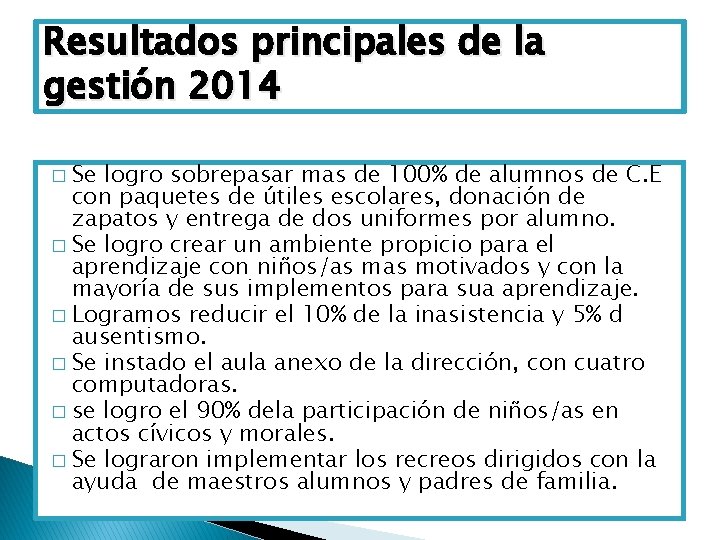 Resultados principales de la gestión 2014

□ Se logro sobrepasar mas de 100% de alumnos de C.E con paquetes de útiles escolares, donación de zapatos y entrega de dos uniformes por alumno.
□ Se logro crear un ambiente propicio para el aprendizaje con niños/as mas motivados y con la mayoría de sus implementos para sua aprendizaje.
□ Logramos reducir el 10% de la inasistencia y 5% d ausentismo.
□ Se instado el aula anexo de la dirección, con cuatro computadoras.
□ se logro el 90% dela participación de niños/as en actos cívicos y morales.
□ Se lograron implementar los recreos dirigidos con la ayuda de maestros alumnos y padres de familia.